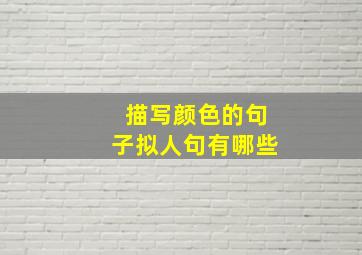 描写颜色的句子拟人句有哪些